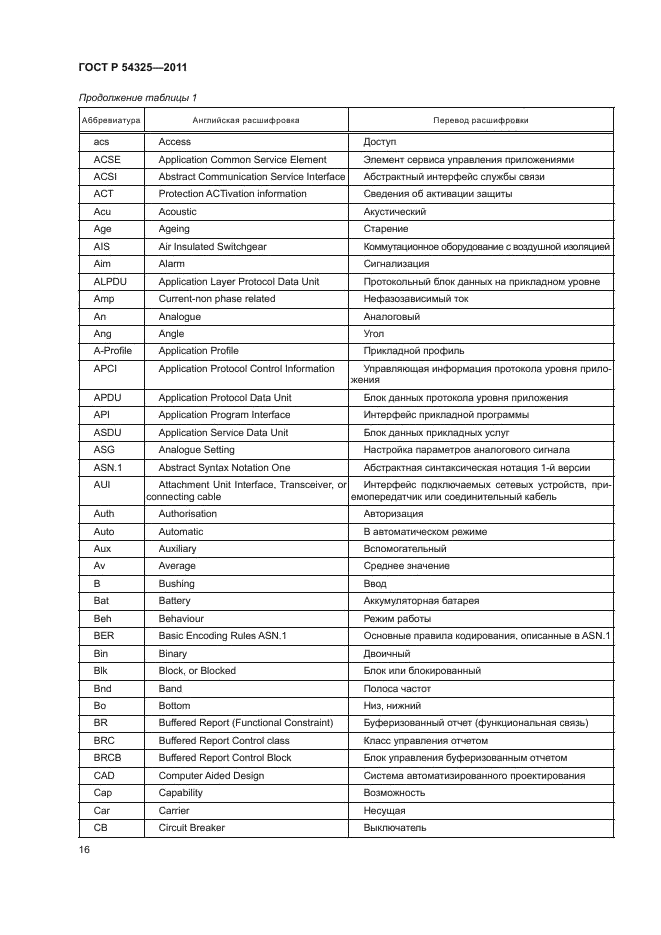 ГОСТ Р 54325—2011

Продолжение таблицы 1

| Аббревиатура | Английская расшифровка | Перевод расшифровки |
|---|---|---|
| acs | Access | Доступ |
| ACSE | Application Common Service Element | Элемент сервиса управления приложениями |
| ACSI | Abstract Communication Service Interface | Абстрактный интерфейс службы связи |
| ACT | Protection ACTivation information | Сведения об активации защиты |
| Acu | Acoustic | Акустический |
| Age | Ageing | Старение |
| AIS | Air Insulated Switchgear | Коммутационное оборудование с воздушной изоляцией |
| Aim | Alarm | Сигнализация |
| ALPDU | Application Layer Protocol Data Unit | Протокольный блок данных на прикладном уровне |
| Amp | Current-non phase related | Нефазозависимый ток |
| An | Analogue | Аналоговый |
| Ang | Angle | Угол |
| A-Profile | Application Profile | Прикладной профиль |
| APCI | Application Protocol Control Information | Управляющая информация протокола уровня приложения |
| APDU | Application Protocol Data Unit | Блок данных протокола уровня приложения |
| API | Application Program Interface | Интерфейс прикладной программы |
| ASDU | Application Service Data Unit | Блок данных прикладных услуг |
| ASG | Analogue Setting | Настройка параметров аналогового сигнала |
| ASN.1 | Abstract Syntax Notation One | Абстрактная синтаксическая нотация 1-й версии |
| AUI | Attachment Unit Interface, Transceiver, or connecting cable | Интерфейс подключаемых сетевых устройств, приемопередатчик или соединительный кабель |
| Auth | Authorisation | Авторизация |
| Auto | Automatic | В автоматическом режиме |
| Aux | Auxiliary | Вспомогательный |
| Av | Average | Среднее значение |
| B | Bushing | Ввод |
| Bat | Battery | Аккумуляторная батарея |
| Beh | Behaviour | Режим работы |
| BER | Basic Encoding Rules ASN.1 | Основные правила кодирования, описанные в ASN.1 |
| Bin | Binary | Двоичный |
| Blk | Block, or Blocked | Блок или блокированный |
| Bnd | Band | Полоса частот |
| Bo | Bottom | Низ, нижний |
| BR | Buffered Report (Functional Constraint) | Буферизованный отчет (функциональная связь) |
| BRC | Buffered Report Control class | Класс управления отчетом |
| BRCB | Buffered Report Control Block | Блок управления буферизованным отчетом |
| CAD | Computer Aided Design | Система автоматизированного проектирования |
| Cap | Capability | Возможность |
| Car | Carrier | Несущая |
| CB | Circuit Breaker | Выключатель |

16